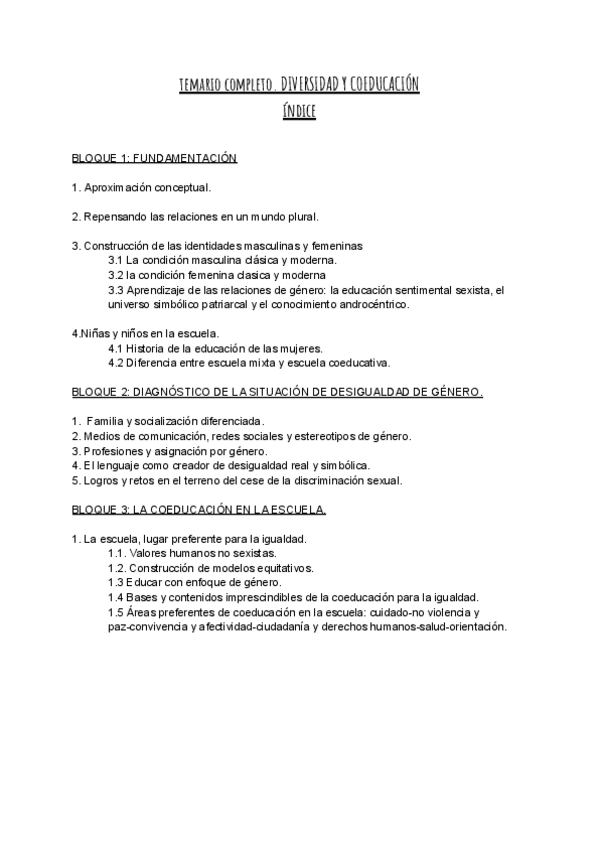 TEMARIO COMPLETO. DIVERSIDAD Y COEDUCACIÓN
ÍNDICE

BLOQUE 1: FUNDAMENTACIÓN

1. Aproximación conceptual.

2. Repensando las relaciones en un mundo plural.

3. Construcción de las identidades masculinas y femeninas
3.1 La condición masculina clásica y moderna.
3.2 la condición femenina clasica y moderna
3.3 Aprendizaje de las relaciones de género: la educación sentimental sexista, el universo simbólico patriarcal y el conocimiento androcéntrico.

4.Niñas y niños en la escuela.
4.1 Historia de la educación de las mujeres.
4.2 Diferencia entre escuela mixta y escuela coeducativa.

BLOQUE 2: DIAGNÓSTICO DE LA SITUACIÓN DE DESIGUALDAD DE GÉNERO.

1. Familia y socialización diferenciada.
2. Medios de comunicación, redes sociales y estereotipos de género.
3. Profesiones y asignación por género.
4. El lenguaje como creador de desigualdad real y simbólica.
5. Logros y retos en el terreno del cese de la discriminación sexual.

BLOQUE 3: LA COEDUCACIÓN EN LA ESCUELA.

1. La escuela, lugar preferente para la igualdad.
1.1. Valores humanos no sexistas.
1.2. Construcción de modelos equitativos.
1.3 Educar con enfoque de género.
1.4 Bases y contenidos imprescindibles de la coeducación para la igualdad.
1.5 Áreas preferentes de coeducación en la escuela: cuidado-no violencia y paz-convivencia y afectividad-ciudadanía y derechos humanos-salud-orientación.